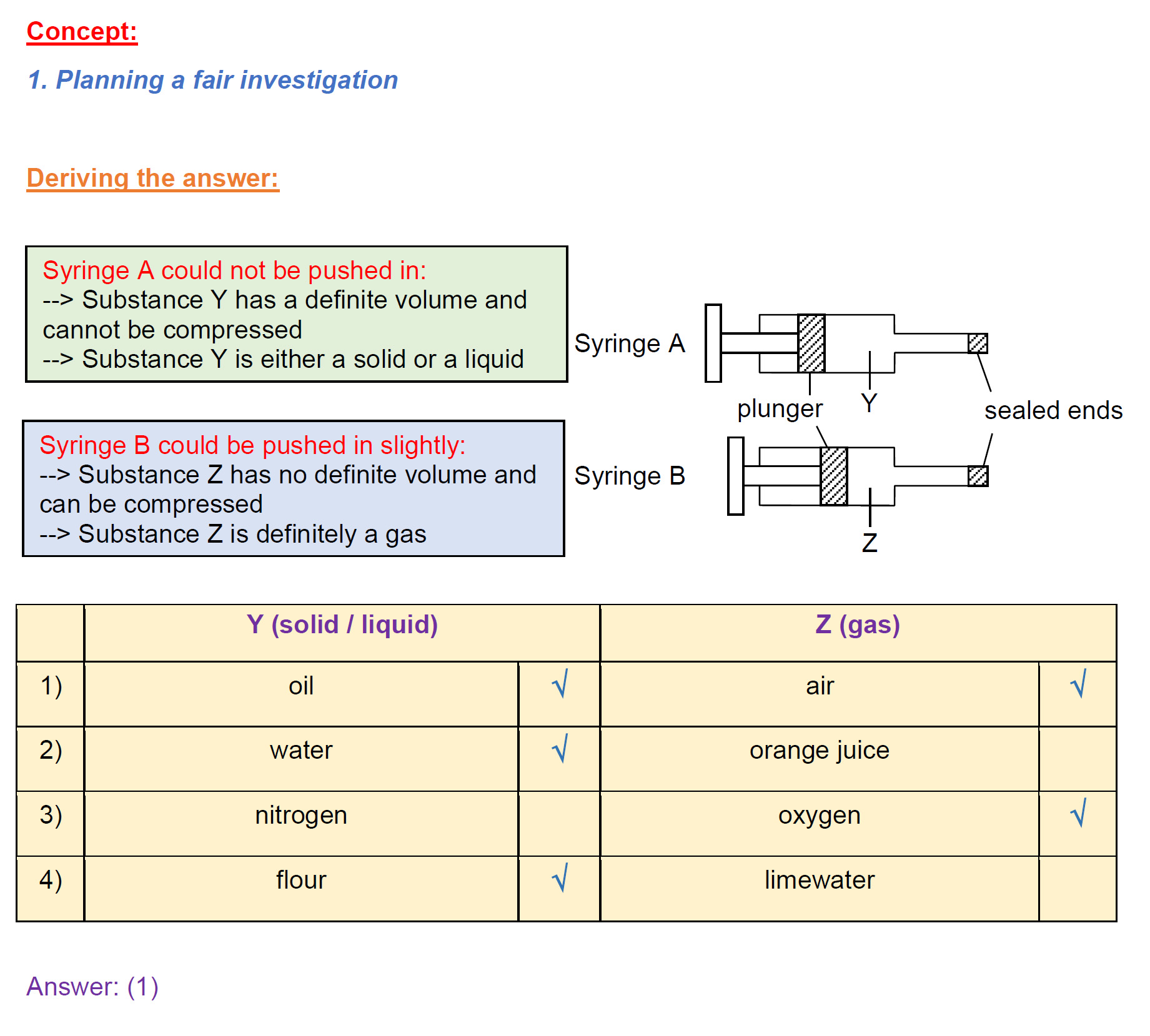 Concept:

1. Planning a fair investigation

Deriving the answer:

Syringe A could not be pushed in:
--> Substance Y has a definite volume and cannot be compressed
--> Substance Y is either a solid or a liquid

Syringe B could be pushed in slightly:
--> Substance Z has no definite volume and can be compressed
--> Substance Z is definitely a gas

Syringe A

plunger

Y

sealed ends

Syringe B

Z

| | Y (solid / liquid) | | Z (gas) | |
|---|---|---|---|---|
| 1) | oil | √ | air | √ |
| 2) | water | √ | orange juice | |
| 3) | nitrogen | | oxygen | √ |
| 4) | flour | √ | limewater | |

Answer: (1)